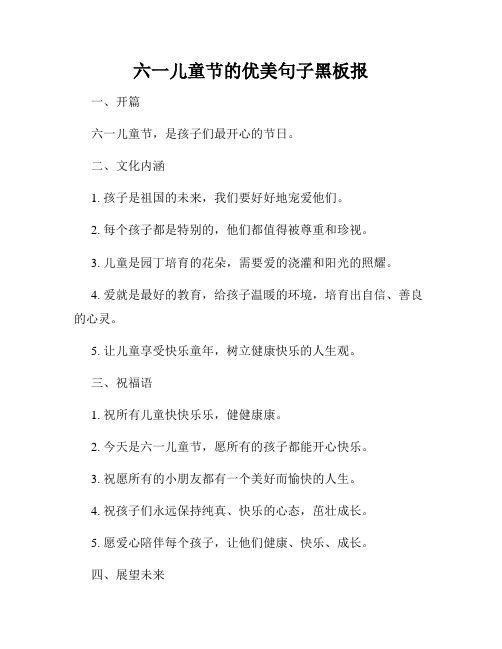 六一儿童节的优美句子黑板报

一、开篇

六一儿童节，是孩子们最开心的节日。

二、文化内涵

1. 孩子是祖国的未来，我们要好好地宠爱他们。

2. 每个孩子都是特别的，他们都值得被尊重和珍视。

3. 儿童是园丁培育的花朵，需要爱的浇灌和阳光的照耀。

4. 爱就是最好的教育，给孩子温暖的环境，培育出自信、善良的心灵。

5. 让儿童享受快乐童年，树立健康快乐的人生观。

三、祝福语

1. 祝所有儿童快快乐乐，健健康康。

2. 今天是六一儿童节，愿所有的孩子都能开心快乐。

3. 祝愿所有的小朋友都有一个美好而愉快的人生。

4. 祝孩子们永远保持纯真、快乐的心态，茁壮成长。

5. 愿爱心陪伴每个孩子，让他们健康、快乐、成长。

四、展望未来